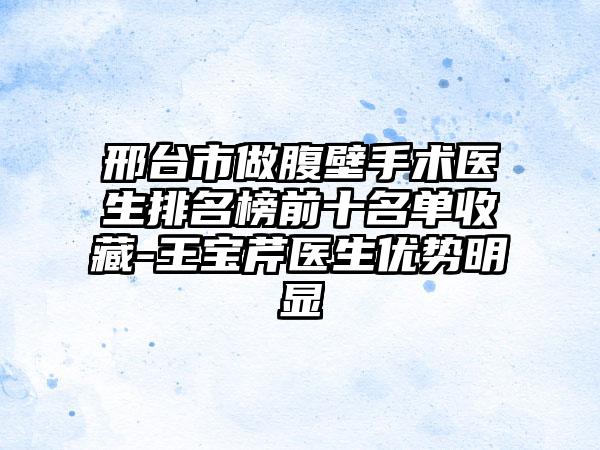 邢台市做腹壁手术医生排名榜前十名单收藏-王宝芹医生优势明显